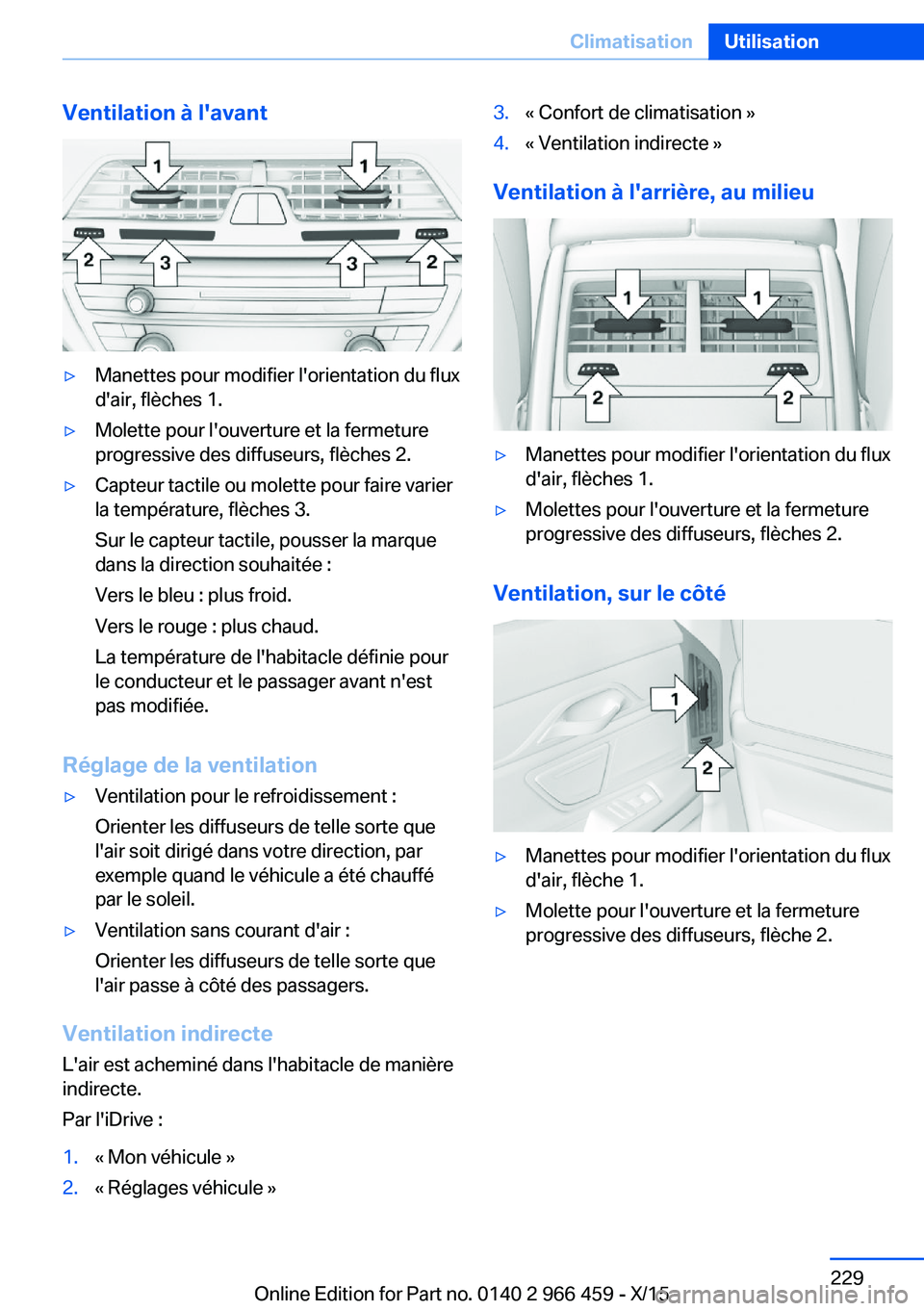 Climatisation Utilisation

Ventilation à l'avant

1 1 2 3 3 2

▷ Manettes pour modifier l'orientation du flux d'air, flèches 1.

▷ Molette pour l'ouverture et la fermeture progressive des diffuseurs, flèches 2.

▷ Capteur tactile ou molette pour faire varier la température, flèches 3.

Sur le capteur tactile, pousser la marque dans la direction souhaitée :

Vers le bleu : plus froid.

Vers le rouge : plus chaud.

La température de l'habitacle définie pour le conducteur et le passager avant n'est pas modifiée.

Réglage de la ventilation

▷ Ventilation pour le refroidissement :

Orienter les diffuseurs de telle sorte que l'air soit dirigé dans votre direction, par exemple quand le véhicule a été chauffé par le soleil.

▷ Ventilation sans courant d'air :

Orienter les diffuseurs de telle sorte que l'air passe à côté des passagers.

Ventilation indirecte

L'air est acheminé dans l'habitacle de manière indirecte.

Par l'iDrive :

1. « Mon véhicule »
2. « Réglages véhicule »
3. « Confort de climatisation »
4. « Ventilation indirecte »

Ventilation à l'arrière, au milieu

1 1 2 2

▷ Manettes pour modifier l'orientation du flux d'air, flèches 1.

▷ Molettes pour l'ouverture et la fermeture progressive des diffuseurs, flèches 2.

Ventilation, sur le côté

1 2

▷ Manettes pour modifier l'orientation du flux d'air, flèche 1.

▷ Molette pour l'ouverture et la fermeture progressive des diffuseurs, flèche 2.

229

Online Edition for Part no. 0140 2 966 459 - X/15

carmanualsonline.info